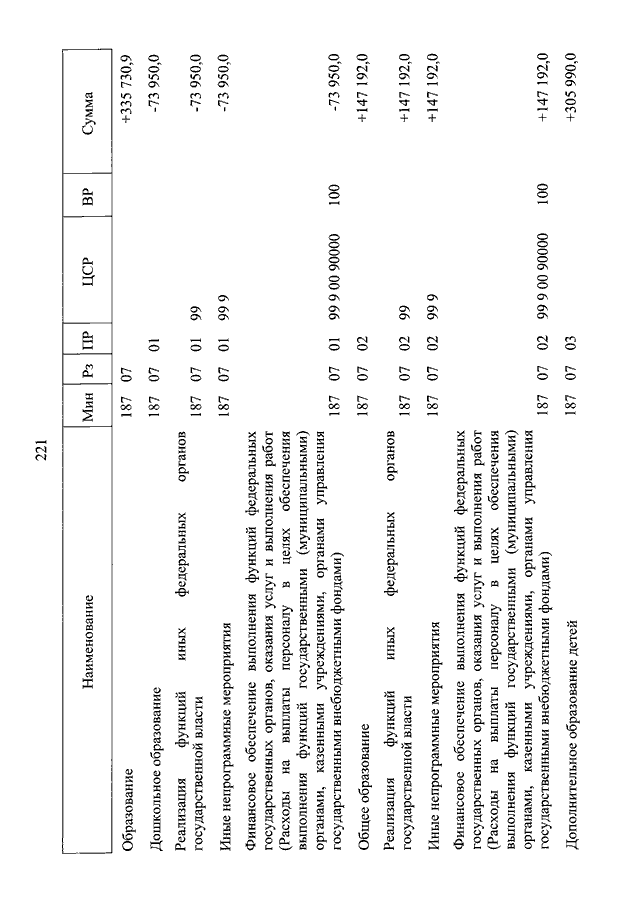 221

| Наименование | Мин | Рз | ПР | ЦСР | ВР | Сумма |
|---|---|---|---|---|---|---|
| Образование | 187 | 07 | | | | +335 730,9 |
| Дошкольное образование | 187 | 07 | 01 | | | -73 950,0 |
| Реализация функций иных федеральных органов государственной власти | 187 | 07 | 01 | 99 | | -73 950,0 |
| Иные непрограммные мероприятия | 187 | 07 | 01 | 99 9 | | -73 950,0 |
| Финансовое обеспечение выполнения функций федеральных государственных органов, оказания услуг и выполнения работ (Расходы на выплаты персоналу в целях обеспечения выполнения функций государственными (муниципальными) органами, казенными учреждениями, органами управления государственными внебюджетными фондами) | 187 | 07 | 01 | 99 9 00 90000 | 100 | -73 950,0 |
| Общее образование | 187 | 07 | 02 | | | +147 192,0 |
| Реализация функций иных федеральных органов государственной власти | 187 | 07 | 02 | 99 | | +147 192,0 |
| Иные непрограммные мероприятия | 187 | 07 | 02 | 99 9 | | +147 192,0 |
| Финансовое обеспечение выполнения функций федеральных государственных органов, оказания услуг и выполнения работ (Расходы на выплаты персоналу в целях обеспечения выполнения функций государственными (муниципальными) органами, казенными учреждениями, органами управления государственными внебюджетными фондами) | 187 | 07 | 02 | 99 9 00 90000 | 100 | +147 192,0 |
| Дополнительное образование детей | 187 | 07 | 03 | | | +305 990,0 |